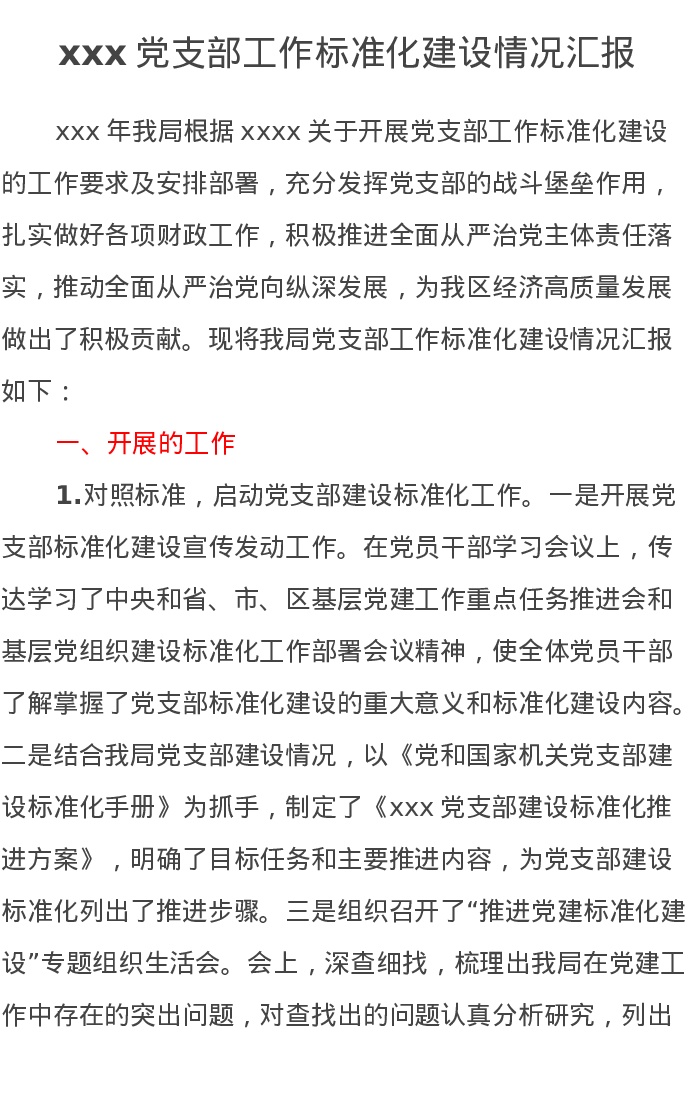 xxx 党支部工作标准化建设情况汇报

xxx 年我局根据 xxxx 关于开展党支部工作标准化建设的工作要求及安排部署，充分发挥党支部的战斗堡垒作用，扎实做好各项财政工作，积极推进全面从严治党主体责任落实，推动全面从严治党向纵深发展，为我区经济高质量发展做出了积极贡献。现将我局党支部工作标准化建设情况汇报如下：

一、开展的工作

1.对照标准，启动党支部建设标准化工作。一是开展党支部标准化建设宣传发动工作。在党员干部学习会议上，传达学习了中央和省、市、区基层党建工作重点任务推进会和基层党组织建设标准化工作部署会议精神，使全体党员干部了解掌握了党支部标准化建设的重大意义和标准化建设内容。二是结合我局党支部建设情况，以《党和国家机关党支部建设标准化手册》为抓手，制定了《xxx 党支部建设标准化推进方案》，明确了目标任务和主要推进内容，为党支部建设标准化列出了推进步骤。三是组织召开了“推进党建标准化建设”专题组织生活会。会上，深查细找，梳理出我局在党建工作中存在的突出问题，对查找出的问题认真分析研究，列出